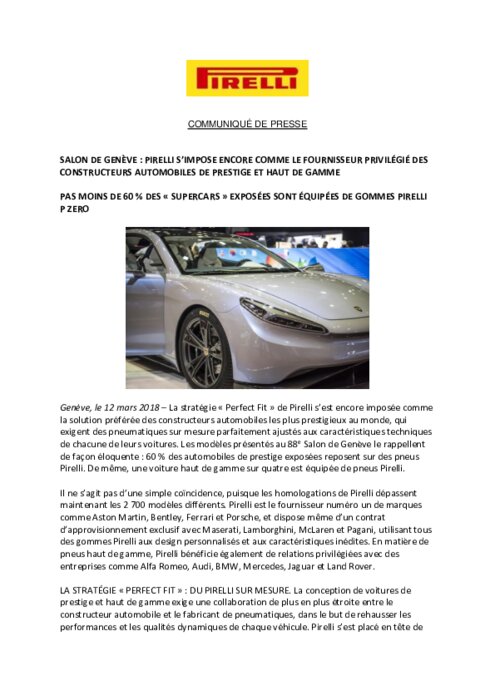 PIRELLI

COMMUNIQUÉ DE PRESSE

SALON DE GENÈVE : PIRELLI S'IMPOSE ENCORE COMME LE FOURNISSEUR PRIVILÉGIÉ DES CONSTRUCTEURS AUTOMOBILES DE PRESTIGE ET HAUT DE GAMME

PAS MOINS DE 60 % DES « SUPERCARS » EXPOSÉES SONT ÉQUIPÉES DE GOMMES PIRELLI P ZERO

Genève, le 12 mars 2018 – La stratégie « Perfect Fit » de Pirelli s'est encore imposée comme la solution préférée des constructeurs automobiles les plus prestigieux au monde, qui exigent des pneumatiques sur mesure parfaitement ajustés aux caractéristiques techniques de chacune de leurs voitures. Les modèles présentés au 88$^e$ Salon de Genève le rappellent de façon éloquente : 60 % des automobiles de prestige exposées reposent sur des pneus Pirelli. De même, une voiture haut de gamme sur quatre est équipée de pneus Pirelli.

Il ne s'agit pas d'une simple coïncidence, puisque les homologations de Pirelli dépassent maintenant les 2 700 modèles différents. Pirelli est le fournisseur numéro un de marques comme Aston Martin, Bentley, Ferrari et Porsche, et dispose même d'un contrat d'approvisionnement exclusif avec Maserati, Lamborghini, McLaren et Pagani, utilisant tous des gommes Pirelli aux design personnalisés et aux caractéristiques inédites. En matière de pneus haut de gamme, Pirelli bénéficie également de relations privilégiées avec des entreprises comme Alfa Romeo, Audi, BMW, Mercedes, Jaguar et Land Rover.

LA STRATÉGIE « PERFECT FIT » : DU PIRELLI SUR MESURE. La conception de voitures de prestige et haut de gamme exige une collaboration de plus en plus étroite entre le constructeur automobile et le fabricant de pneumatiques, dans le but de rehausser les performances et les qualités dynamiques de chaque véhicule. Pirelli s'est placé en tête de